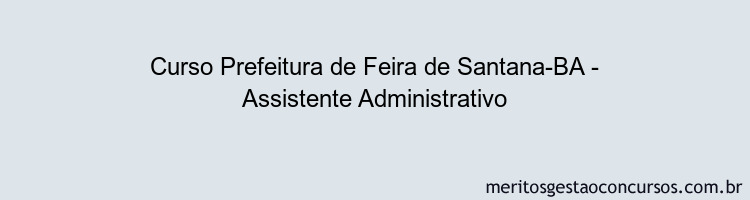 Curso Prefeitura de Feira de Santana-BA - Assistente Administrativo

meritosgestaoconcursos.com.br